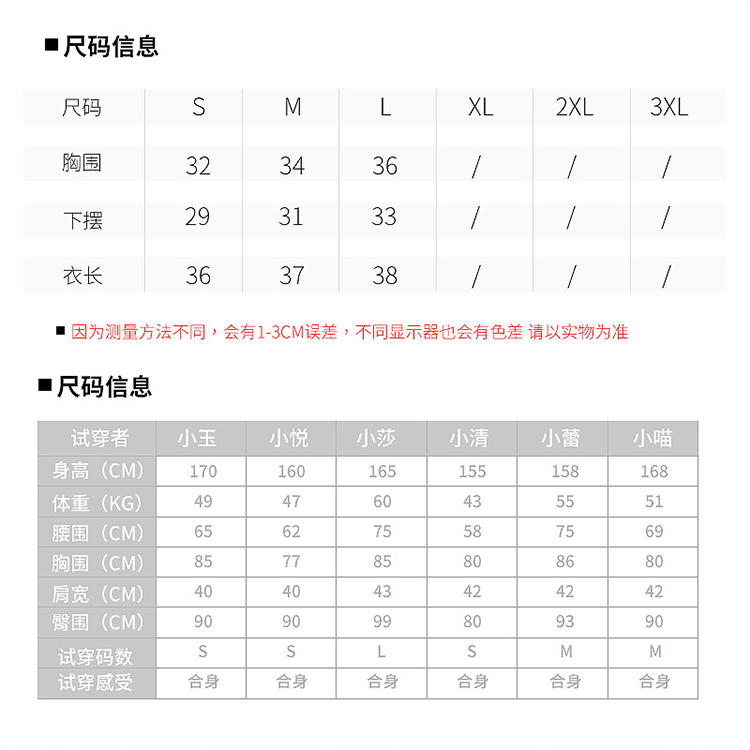 ■ 尺码信息

| 尺码 | S | M | L | XL | 2XL | 3XL |
|---|---|---|---|---|---|---|
| 胸围 | 32 | 34 | 36 | / | / | / |
| 下摆 | 29 | 31 | 33 | / | / | / |
| 衣长 | 36 | 37 | 38 | / | / | / |

■ 因为测量方法不同，会有1-3CM误差，不同显示器也会有色差 请以实物为准

■ 尺码信息

| 试穿者 | 小玉 | 小悦 | 小莎 | 小清 | 小蕾 | 小喵 |
|---|---|---|---|---|---|---|
| 身高（CM） | 170 | 160 | 165 | 155 | 158 | 168 |
| 体重（KG） | 49 | 47 | 60 | 43 | 55 | 51 |
| 腰围（CM） | 65 | 62 | 75 | 58 | 75 | 69 |
| 胸围（CM） | 85 | 77 | 85 | 80 | 86 | 80 |
| 肩宽（CM） | 40 | 40 | 43 | 42 | 42 | 42 |
| 臀围（CM） | 90 | 90 | 99 | 80 | 93 | 90 |
| 试穿码数 | S | S | L | S | M | M |
| 试穿感受 | 合身 | 合身 | 合身 | 合身 | 合身 | 合身 |